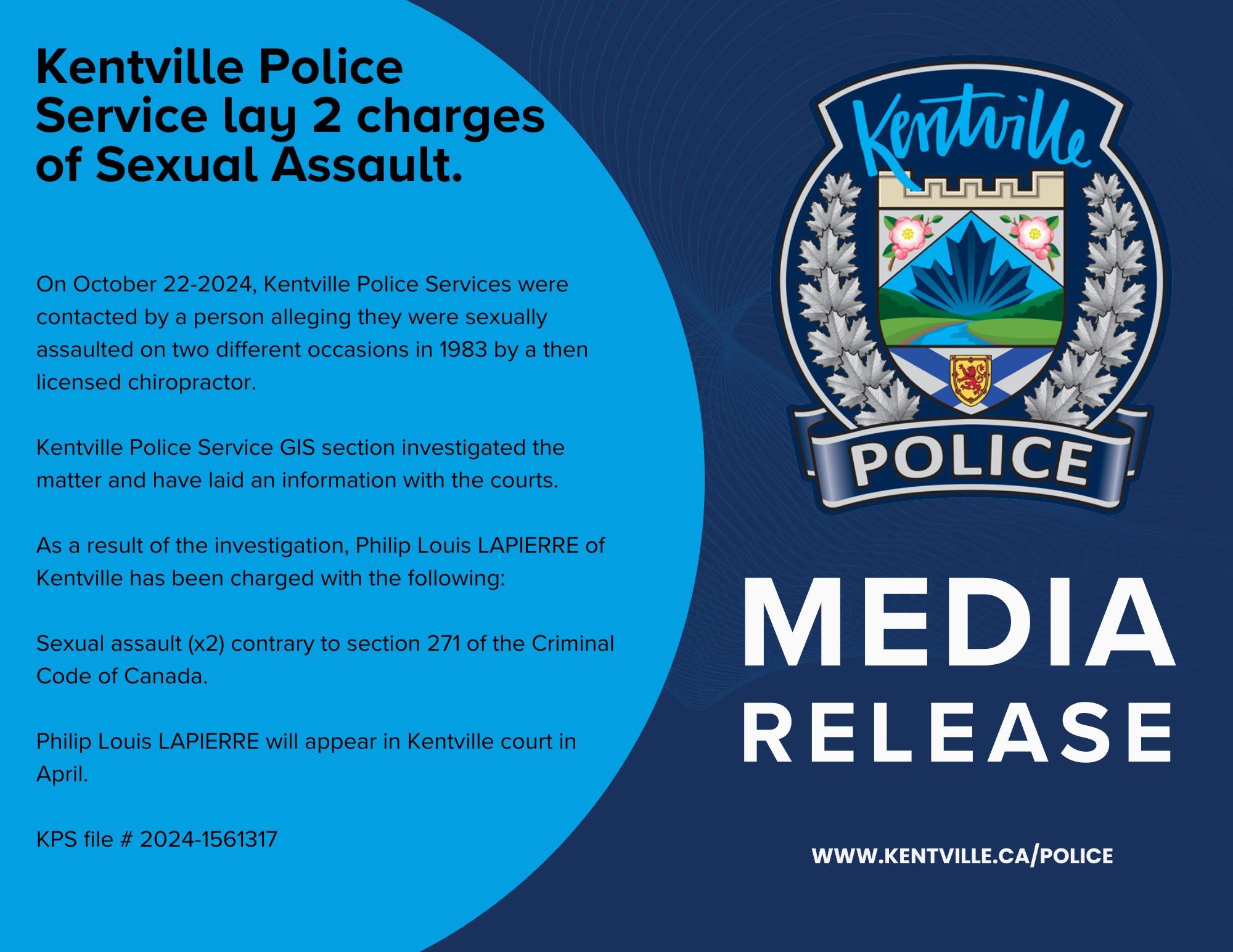 Kentville Police Service lay 2 charges of Sexual Assault.

On October 22-2024, Kentville Police Services were contacted by a person alleging they were sexually assaulted on two different occasions in 1983 by a then licensed chiropractor.

Kentville Police Service GIS section investigated the matter and have laid an information with the courts.

As a result of the investigation, Philip Louis LAPIERRE of Kentville has been charged with the following:

Sexual assault (x2) contrary to section 271 of the Criminal Code of Canada.

Philip Louis LAPIERRE will appear in Kentville court in April.

KPS file # 2024-1561317

Kentville

POLICE

MEDIA RELEASE

WWW.KENTVILLE.CA/POLICE